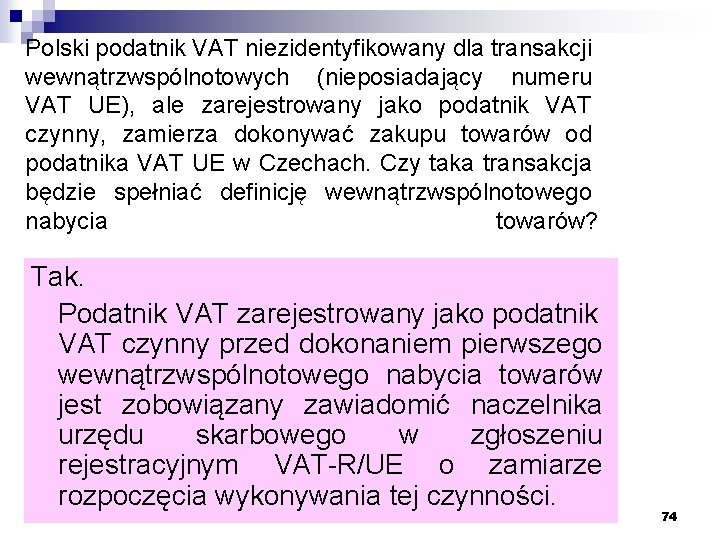 Polski podatnik VAT niezidentyfikowany dla transakcji wewnątrzwspólnotowych (nieposiadający numeru VAT UE), ale zarejestrowany jako podatnik VAT czynny, zamierza dokonywać zakupu towarów od podatnika VAT UE w Czechach. Czy taka transakcja będzie spełniać definicję wewnątrzwspólnotowego nabycia towarów?

Tak.

Podatnik VAT zarejestrowany jako podatnik VAT czynny przed dokonaniem pierwszego wewnątrzwspólnotowego nabycia towarów jest zobowiązany zawiadomić naczelnika urzędu skarbowego w zgłoszeniu rejestracyjnym VAT-R/UE o zamiarze rozpoczęcia wykonywania tej czynności.

74